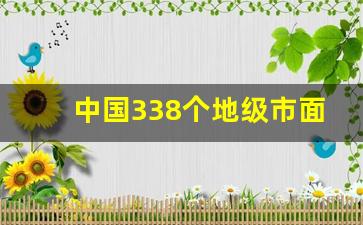 中国338个地级市面